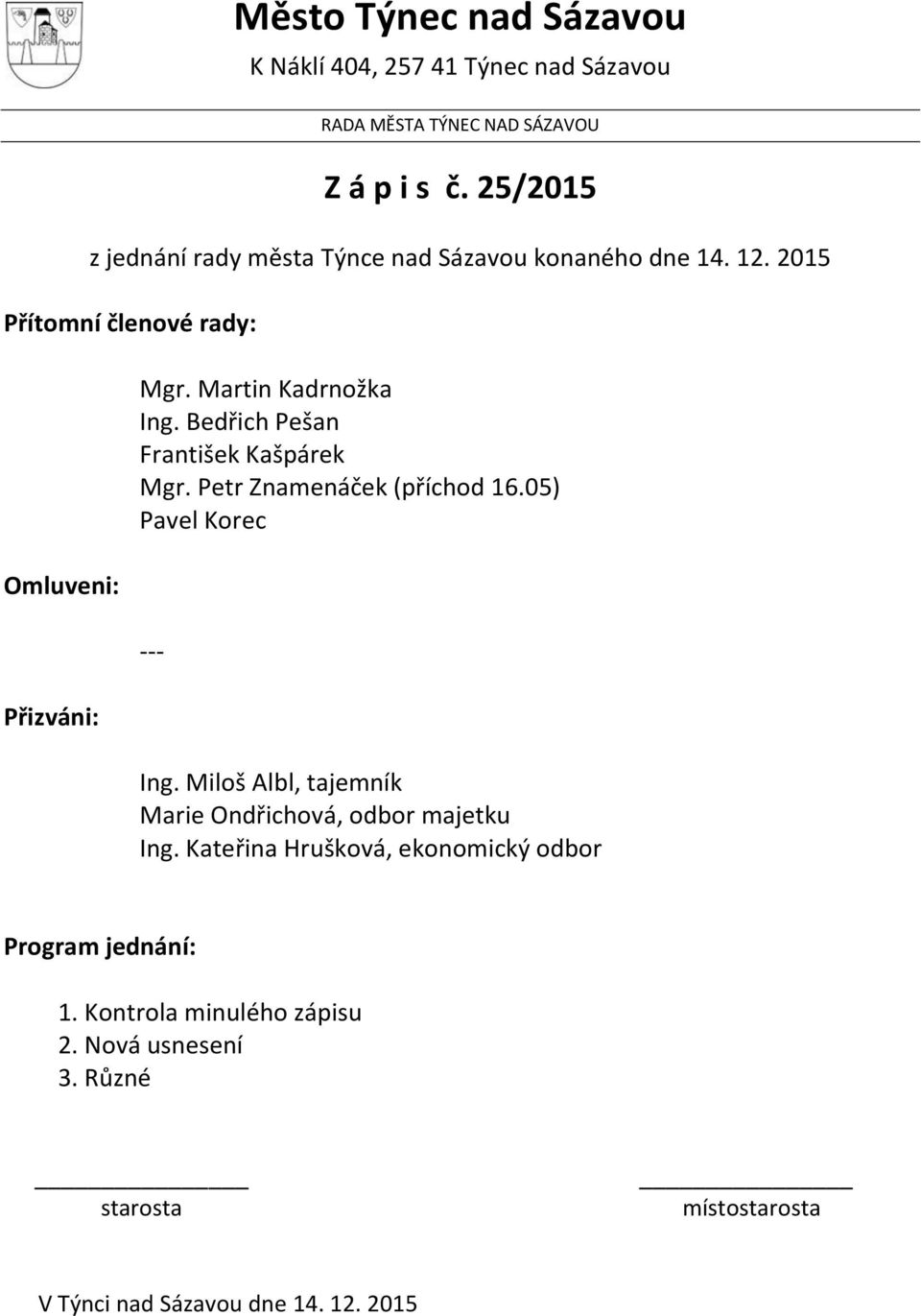 Město Týnec nad Sázavou
K Náklí 404, 257 41 Týnec nad Sázavou

RADA MĚSTA TÝNEC NAD SÁZAVOU

Z á p i s č. 25/2015

z jednání rady města Týnce nad Sázavou konaného dne 14. 12. 2015

Přítomní členové rady:

Mgr. Martin Kadrnožka
Ing. Bedřich Pešan
František Kašpárek
Mgr. Petr Znamenáček (příchod 16.05)
Pavel Korec

Omluveni:

---

Přizváni:

Ing. Miloš Albl, tajemník
Marie Ondřichová, odbor majetku
Ing. Kateřina Hrušková, ekonomický odbor

Program jednání:

1. Kontrola minulého zápisu
2. Nová usnesení
3. Různé

starosta

místostarosta

V Týnci nad Sázavou dne 14. 12. 2015